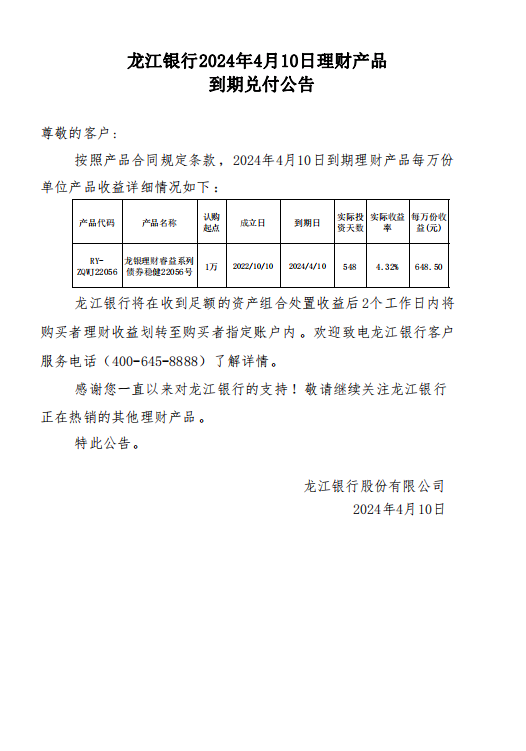 龙江银行2024年4月10日理财产品
到期兑付公告

尊敬的客户：

按照产品合同规定条款，2024年4月10日到期理财产品每万份单位产品收益详细情况如下：

| 产品代码 | 产品名称 | 认购起点 | 成立日 | 到期日 | 实际投资天数 | 实际收益率 | 每万份收益(元) |
|---|---|---|---|---|---|---|---|
| RY-ZQWJ22056 | 龙银理财睿益系列债券稳健22056号 | 1万 | 2022/10/10 | 2024/4/10 | 548 | 4.32% | 648.50 |

龙江银行将在收到足额的资产组合处置收益后2个工作日内将购买者理财收益划转至购买者指定账户内。欢迎致电龙江银行客户服务电话（400-645-8888）了解详情。

感谢您一直以来对龙江银行的支持！敬请继续关注龙江银行正在热销的其他理财产品。

特此公告。

龙江银行股份有限公司
2024年4月10日